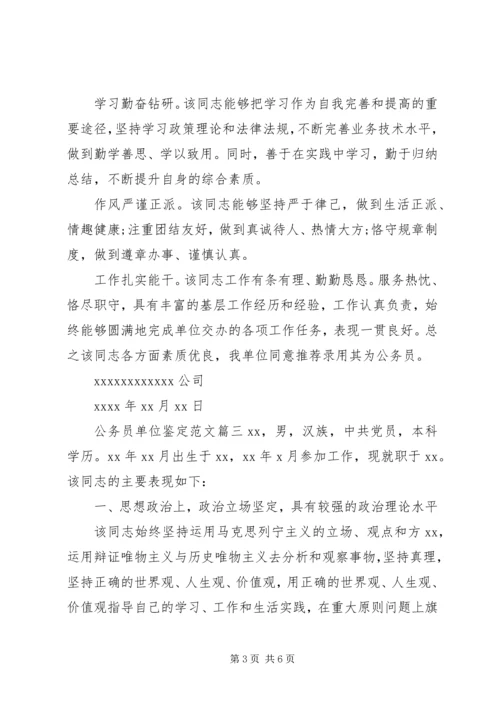 学习勤奋钻研。该同志能够把学习作为自我完善和提高的重要途径，坚持学习政策理论和法律法规，不断完善业务技术水平，做到勤学善思、学以致用。同时，善于在实践中学习，勤于归纳总结，不断提升自身的综合素质。

作风严谨正派。该同志能够坚持严于律己，做到生活正派、情趣健康;注重团结友好，做到真诚待人、热情大方;恪守规章制度，做到遵章办事、谨慎认真。

工作扎实能干。该同志工作有条有理、勤勤恳恳。服务热忱、恪尽职守，具有丰富的基层工作经历和经验，工作认真负责，始终能够圆满地完成单位交办的各项工作任务，表现一贯良好。总之该同志各方面素质优良，我单位同意推荐录用其为公务员。

xxxxxxxxxxxxx 公司

xxxx 年 xx 月 xx 日

公务员单位鉴定范文篇三 xx，男，汉族，中共党员，本科学历。xx 年 xx 月出生于 xx，xx 年 x 月参加工作，现就职于 xx。该同志的主要表现如下：

一、思想政治上，政治立场坚定，具有较强的政治理论水平

该同志始终坚持运用马克思列宁主义的立场、观点和方 xx，运用辩证唯物主义与历史唯物主义去分析和观察事物，坚持真理，坚持正确的世界观、人生观、价值观，用正确的世界观、人生观、价值观指导自己的学习、工作和生活实践，在重大原则问题上旗

第 3 页 共 6 页